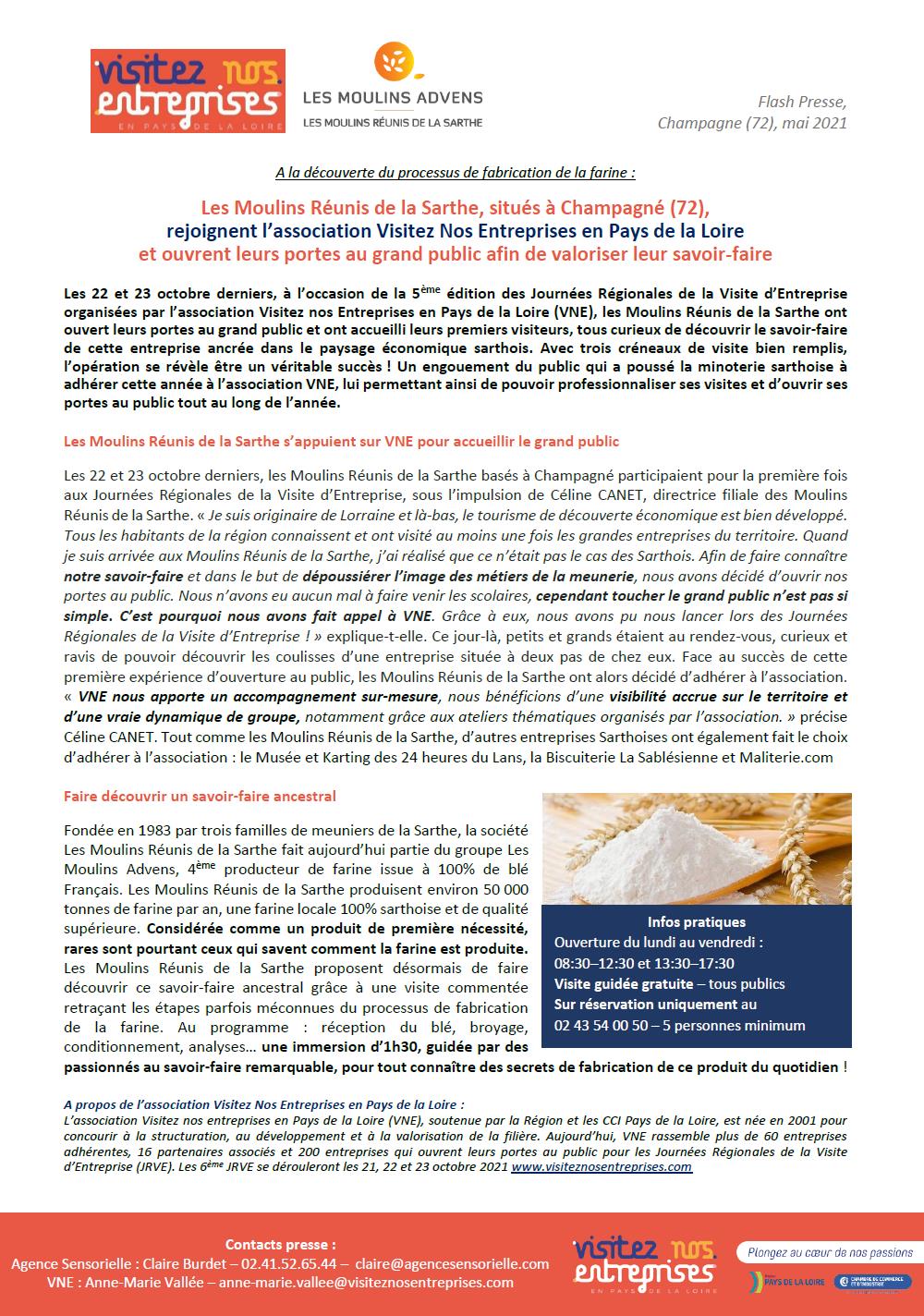 visitez nos entreprises
EN PAYS DE LA LOIRE

LES MOULINS ADVENS
LES MOULINS RÉUNIS DE LA SARTHE

Flash Presse,
Champagne (72), mai 2021

A la découverte du processus de fabrication de la farine :

Les Moulins Réunis de la Sarthe, situés à Champagné (72),
rejoignent l'association Visitez Nos Entreprises en Pays de la Loire
et ouvrent leurs portes au grand public afin de valoriser leur savoir-faire

Les 22 et 23 octobre derniers, à l'occasion de la 5ème édition des Journées Régionales de la Visite d'Entreprise organisées par l'association Visitez nos Entreprises en Pays de la Loire (VNE), les Moulins Réunis de la Sarthe ont ouvert leurs portes au grand public et ont accueilli leurs premiers visiteurs, tous curieux de découvrir le savoir-faire de cette entreprise ancrée dans le paysage économique sarthois. Avec trois créneaux de visite bien remplis, l'opération se révèle être un véritable succès ! Un engouement du public qui a poussé la minoterie sarthoise à adhérer cette année à l'association VNE, lui permettant ainsi de pouvoir professionnaliser ses visites et d'ouvrir ses portes au public tout au long de l'année.

Les Moulins Réunis de la Sarthe s'appuient sur VNE pour accueillir le grand public

Les 22 et 23 octobre derniers, les Moulins Réunis de la Sarthe basés à Champagné participaient pour la première fois aux Journées Régionales de la Visite d'Entreprise, sous l'impulsion de Céline CANET, directrice filiale des Moulins Réunis de la Sarthe. « Je suis originaire de Lorraine et là-bas, le tourisme de découverte économique est bien développé. Tous les habitants de la région connaissent et ont visité au moins une fois les grandes entreprises du territoire. Quand je suis arrivée aux Moulins Réunis de la Sarthe, j'ai réalisé que ce n'était pas le cas des Sarthois. Afin de faire connaître notre savoir-faire et dans le but de dépoussiérer l'image des métiers de la meunerie, nous avons décidé d'ouvrir nos portes au public. Nous n'avons eu aucun mal à faire venir les scolaires, cependant toucher le grand public n'est pas si simple. C'est pourquoi nous avons fait appel à VNE. Grâce à eux, nous avons pu nous lancer lors des Journées Régionales de la Visite d'Entreprise ! » explique-t-elle. Ce jour-là, petits et grands étaient au rendez-vous, curieux et ravis de pouvoir découvrir les coulisses d'une entreprise située à deux pas de chez eux. Face au succès de cette première expérience d'ouverture au public, les Moulins Réunis de la Sarthe ont alors décidé d'adhérer à l'association. « VNE nous apporte un accompagnement sur-mesure, nous bénéficions d'une visibilité accrue sur le territoire et d'une vraie dynamique de groupe, notamment grâce aux ateliers thématiques organisés par l'association. » précise Céline CANET. Tout comme les Moulins Réunis de la Sarthe, d'autres entreprises Sarthoises ont également fait le choix d'adhérer à l'association : le Musée et Karting des 24 heures du Lans, la Biscuiterie La Sablésienne et Maliterie.com

Faire découvrir un savoir-faire ancestral

Fondée en 1983 par trois familles de meuniers de la Sarthe, la société Les Moulins Réunis de la Sarthe fait aujourd'hui partie du groupe Les Moulins Advens, 4ème producteur de farine issue à 100% de blé Français. Les Moulins Réunis de la Sarthe produisent environ 50 000 tonnes de farine par an, une farine locale 100% sarthoise et de qualité supérieure. Considérée comme un produit de première nécessité, rares sont pourtant ceux qui savent comment la farine est produite. Les Moulins Réunis de la Sarthe proposent désormais de faire découvrir ce savoir-faire ancestral grâce à une visite commentée retraçant les étapes parfois méconnues du processus de fabrication de la farine. Au programme : réception du blé, broyage, conditionnement, analyses… une immersion d'1h30, guidée par des passionnés au savoir-faire remarquable, pour tout connaître des secrets de fabrication de ce produit du quotidien !

Infos pratiques
Ouverture du lundi au vendredi :
08:30–12:30 et 13:30–17:30
Visite guidée gratuite – tous publics
Sur réservation uniquement au
02 43 54 00 50 – 5 personnes minimum

A propos de l'association Visitez Nos Entreprises en Pays de la Loire :
L'association Visitez nos entreprises en Pays de la Loire (VNE), soutenue par la Région et les CCI Pays de la Loire, est née en 2001 pour concourir à la structuration, au développement et à la valorisation de la filière. Aujourd'hui, VNE rassemble plus de 60 entreprises adhérentes, 16 partenaires associés et 200 entreprises qui ouvrent leurs portes au public pour les Journées Régionales de la Visite d'Entreprise (JRVE). Les 6ème JRVE se dérouleront les 21, 22 et 23 octobre 2021 www.visiteznosentreprises.com

Contacts presse :
Agence Sensorielle : Claire Burdet – 02.41.52.65.44 – claire@agencesensorielle.com
VNE : Anne-Marie Vallée – anne-marie.vallee@visiteznosentreprises.com

visitez nos entreprises
EN PAYS DE LA LOIRE

Plongez au cœur de nos passions
PAYS DE LA LOIRE
CHAMBRE DE COMMERCE ET D'INDUSTRIE